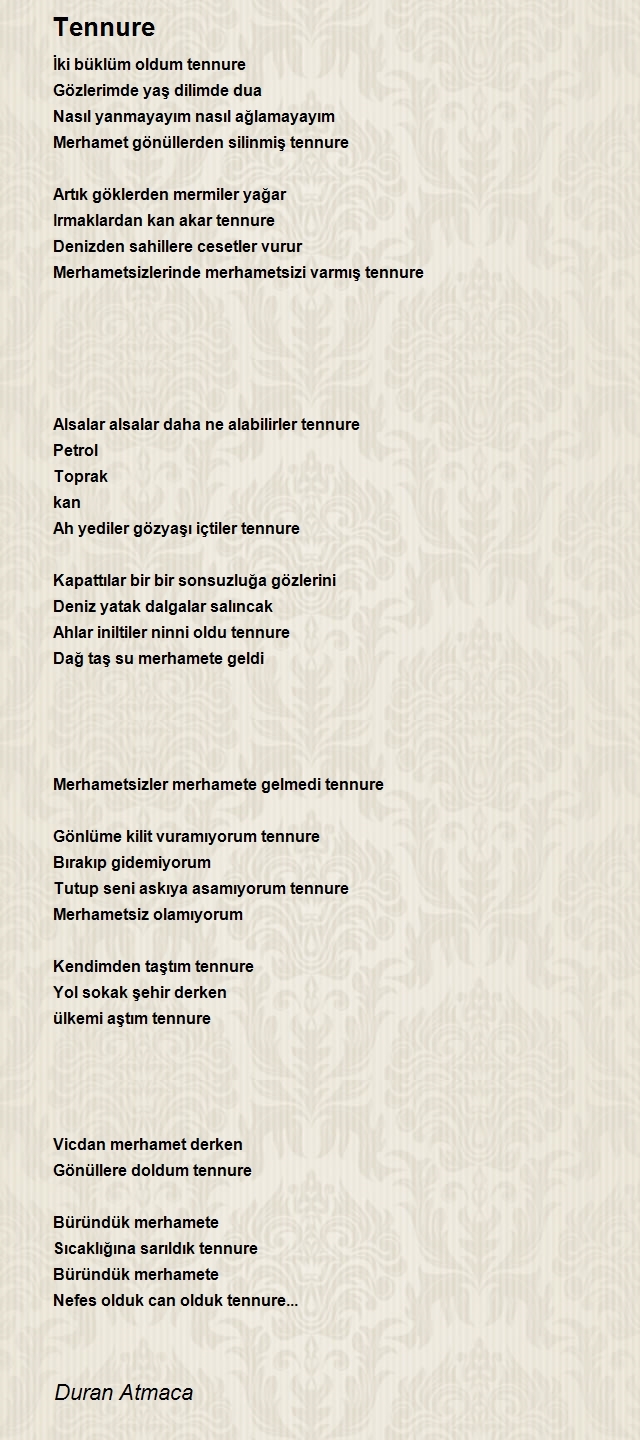 Tennure

İki büklüm oldum tennure
Gözlerimde yaş dilimde dua
Nasıl yanmayayım nasıl ağlamayayım
Merhamet gönüllerden silinmiş tennure

Artık göklerden mermiler yağar
Irmaklardan kan akar tennure
Denizden sahillere cesetler vurur
Merhametsizlerinde merhametsizi varmış tennure

Alsalar alsalar daha ne alabilirler tennure
Petrol
Toprak
kan
Ah yediler gözyaşı içtiler tennure

Kapattılar bir bir sonsuzluğa gözlerini
Deniz yatak dalgalar salıncak
Ahlar iniltiler ninni oldu tennure
Dağ taş su merhamete geldi

Merhametsizler merhamete gelmedi tennure

Gönlüme kilit vuramıyorum tennure
Bırakıp gidemiyorum
Tutup seni askıya asamıyorum tennure
Merhametsiz olamıyorum

Kendimden taştım tennure
Yol sokak şehir derken
ülkemi aştım tennure

Vicdan merhamet derken
Gönüllere doldum tennure

Büründük merhamete
Sıcaklığına sarıldık tennure
Büründük merhamete
Nefes olduk can olduk tennure...

Duran Atmaca